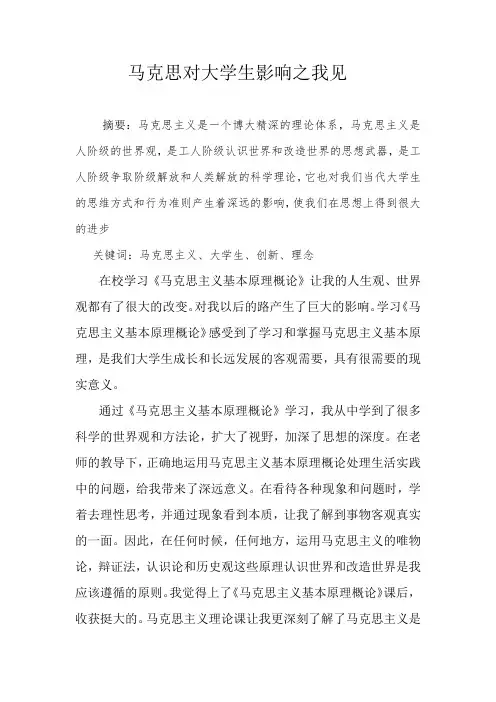 马克思对大学生影响之我见

摘要：马克思主义是一个博大精深的理论体系，马克思主义是人阶级的世界观，是工人阶级认识世界和改造世界的思想武器，是工人阶级争取阶级解放和人类解放的科学理论，它也对我们当代大学生的思维方式和行为准则产生着深远的影响，使我们在思想上得到很大的进步

关键词：马克思主义、大学生、创新、理念

在校学习《马克思主义基本原理概论》让我的人生观、世界观都有了很大的改变。对我以后的路产生了巨大的影响。学习《马克思主义基本原理概论》感受到了学习和掌握马克思主义基本原理，是我们大学生成长和长远发展的客观需要，具有很需要的现实意义。

通过《马克思主义基本原理概论》学习，我从中学到了很多科学的世界观和方法论，扩大了视野，加深了思想的深度。在老师的教导下，正确地运用马克思主义基本原理概论处理生活实践中的问题，给我带来了深远意义。在看待各种现象和问题时，学着去理性思考，并通过现象看到本质，让我了解到事物客观真实的一面。因此，在任何时候，任何地方，运用马克思主义的唯物论，辩证法，认识论和历史观这些原理认识世界和改造世界是我应该遵循的原则。我觉得上了《马克思主义基本原理概论》课后，收获挺大的。马克思主义理论课让我更深刻了解了马克思主义是